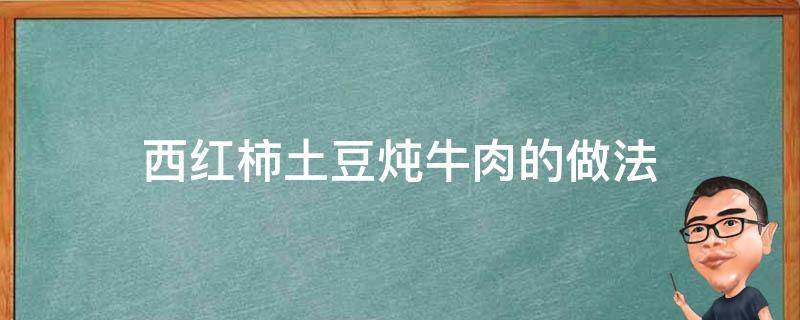 西红柿土豆炖牛肉的做法